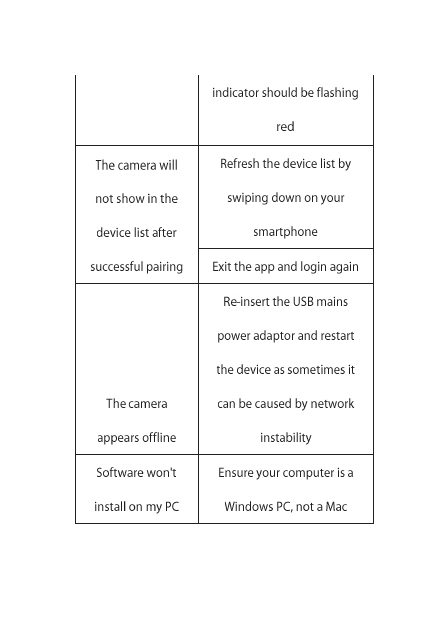 | | |
|---|---|
| | indicator should be flashing red |
| The camera will not show in the device list after successful pairing | Refresh the device list by swiping down on your smartphone |
| | Exit the app and login again |
| The camera appears offline | Re-insert the USB mains power adaptor and restart the device as sometimes it can be caused by network instability |
| Software won't install on my PC | Ensure your computer is a Windows PC, not a Mac |